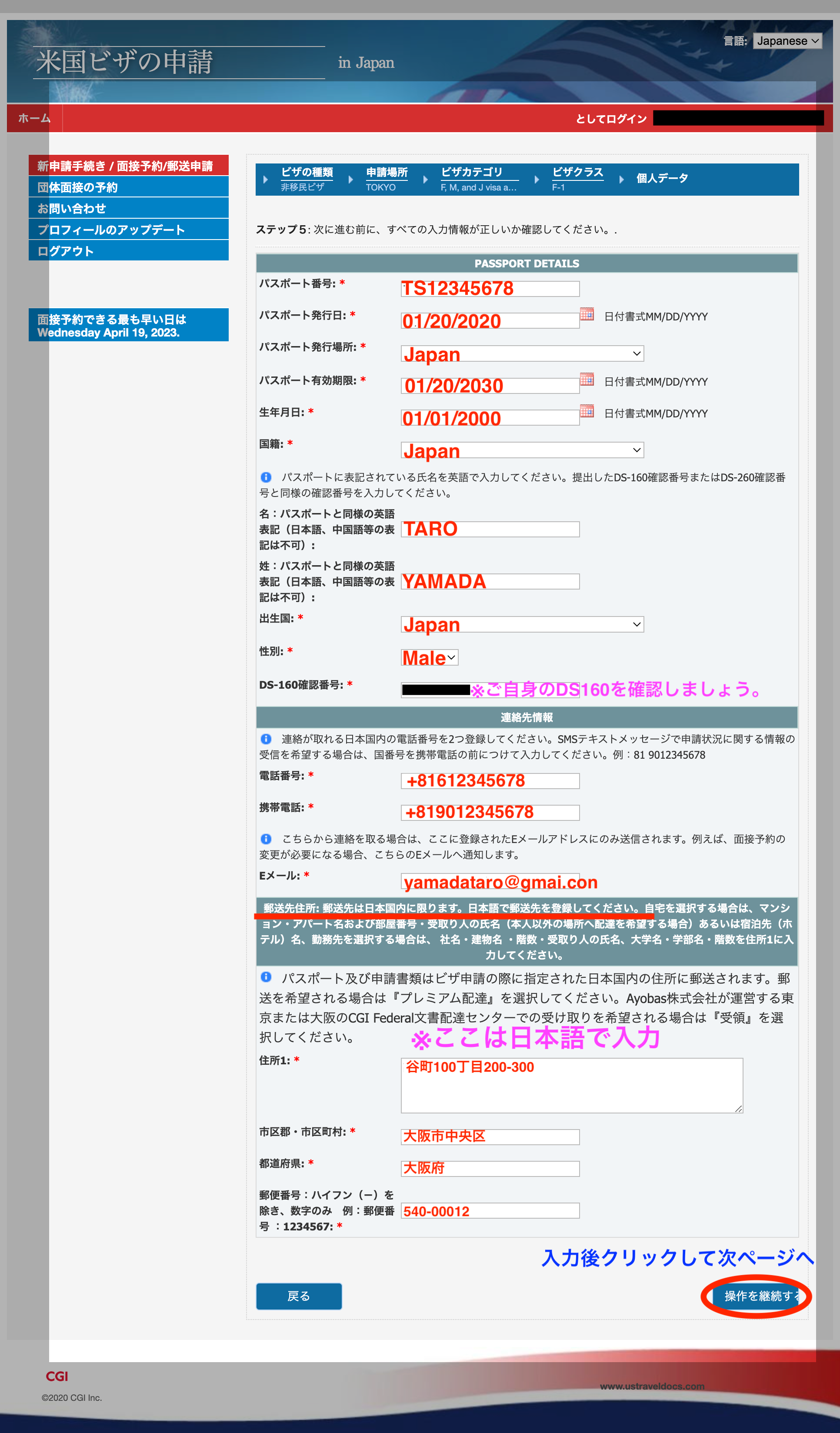 米国ビザの申請 in Japan

言語: Japanese

ホーム

としてログイン

新申請手続き / 面接予約/郵送申請
団体面接の予約
お問い合わせ
プロフィールのアップデート
ログアウト

面接予約できる最も早い日は Wednesday April 19, 2023.

ビザの種類 非移民ビザ
申請場所 TOKYO
ビザカテゴリ F, M, and J visa a...
ビザクラス F-1
個人データ

ステップ5: 次に進む前に、すべての入力情報が正しいか確認してください。.

PASSPORT DETAILS

パスポート番号: * TS12345678

パスポート発行日: * 01/20/2020 日付書式MM/DD/YYYY

パスポート発行場所: * Japan

パスポート有効期限: * 01/20/2030 日付書式MM/DD/YYYY

生年月日: * 01/01/2000 日付書式MM/DD/YYYY

国籍: * Japan

パスポートに表記されている氏名を英語で入力してください。提出したDS-160確認番号またはDS-260確認番号と同様の確認番号を入力してください。

名：パスポートと同様の英語表記（日本語、中国語等の表記は不可）: TARO

姓：パスポートと同様の英語表記（日本語、中国語等の表記は不可）: YAMADA

出生国: * Japan

性別: * Male

DS-160確認番号: * ※ご自身のDS160を確認しましょう。

連絡先情報

連絡が取れる日本国内の電話番号を2つ登録してください。SMSテキストメッセージで申請状況に関する情報の受信を希望する場合は、国番号を携帯電話の前につけて入力してください。例：81 9012345678

電話番号: * +81612345678

携帯電話: * +819012345678

こちらから連絡を取る場合は、ここに登録されたEメールアドレスにのみ送信されます。例えば、面接予約の変更が必要になる場合、こちらのEメールへ通知します。

Eメール: * yamadataro@gmai.con

郵送先住所: 郵送先は日本国内に限ります。日本語で郵送先を登録してください。自宅を選択する場合は、マンション・アパート名および部屋番号・受取り人の氏名（本人以外の場所へ配達を希望する場合）あるいは宿泊先（ホテル）名、勤務先を選択する場合は、 社名・建物名 ・階数・受取り人の氏名、大学名・学部名・階数を住所1に入力してください。

パスポート及び申請書類はビザ申請の際に指定された日本国内の住所に郵送されます。郵送を希望される場合は『プレミアム配達』を選択してください。Ayobas株式会社が運営する東京または大阪のCGI Federal文書配達センターでの受け取りを希望される場合は『受領』を選択してください。 ※ここは日本語で入力

住所1: * 谷町100丁目200-300

市区郡・市区町村: * 大阪市中央区

都道府県: * 大阪府

郵便番号：ハイフン（ー）を除き、数字のみ 例：郵便番号 ：1234567: * 540-00012

入力後クリックして次ページへ

戻る

操作を継続する

CGI
©2020 CGI Inc.
www.ustraveldocs.com